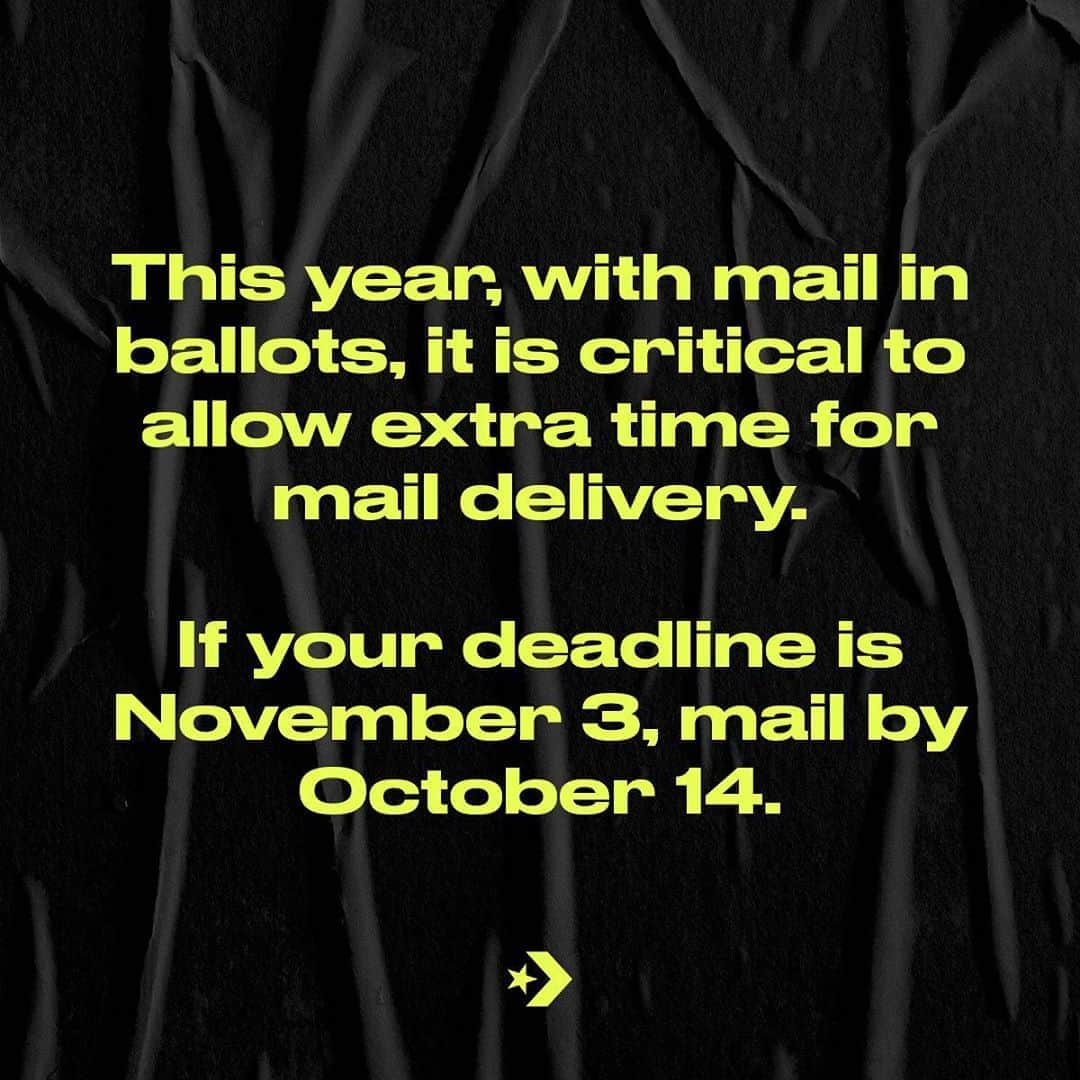 This year, with mail in ballots, it is critical to allow extra time for mail delivery.

If your deadline is November 3, mail by October 14.